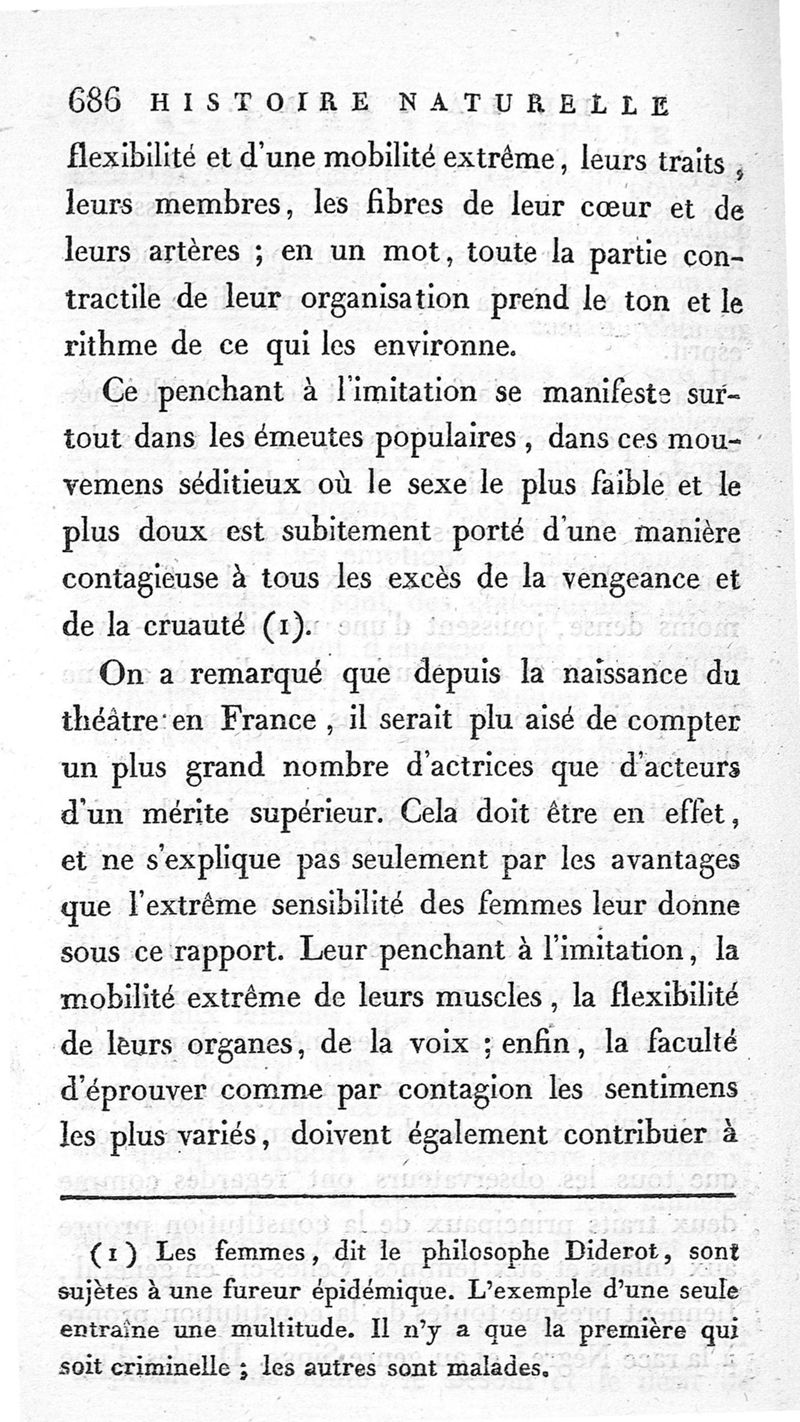 686 HISTOIRE NATURELLE

flexibilité et d'une mobilité extrême, leurs traits, leurs membres, les fibres de leur cœur et de leurs artères ; en un mot, toute la partie contractile de leur organisation prend le ton et le rithme de ce qui les environne.

Ce penchant à l'imitation se manifeste surtout dans les émeutes populaires, dans ces mouvemens séditieux où le sexe le plus faible et le plus doux est subitement porté d'une manière contagieuse à tous les excès de la vengeance et de la cruauté (1).

On a remarqué que depuis la naissance du théâtre en France, il serait plu aisé de compter un plus grand nombre d'actrices que d'acteurs d'un mérite supérieur. Cela doit être en effet, et ne s'explique pas seulement par les avantages que l'extrême sensibilité des femmes leur donne sous ce rapport. Leur penchant à l'imitation, la mobilité extrême de leurs muscles, la flexibilité de leurs organes, de la voix ; enfin, la faculté d'éprouver comme par contagion les sentimens les plus variés, doivent également contribuer à

(1) Les femmes, dit le philosophe Diderot, sont sujètes à une fureur épidémique. L'exemple d'une seule entraîne une multitude. Il n'y a que la première qui soit criminelle ; les autres sont malades.